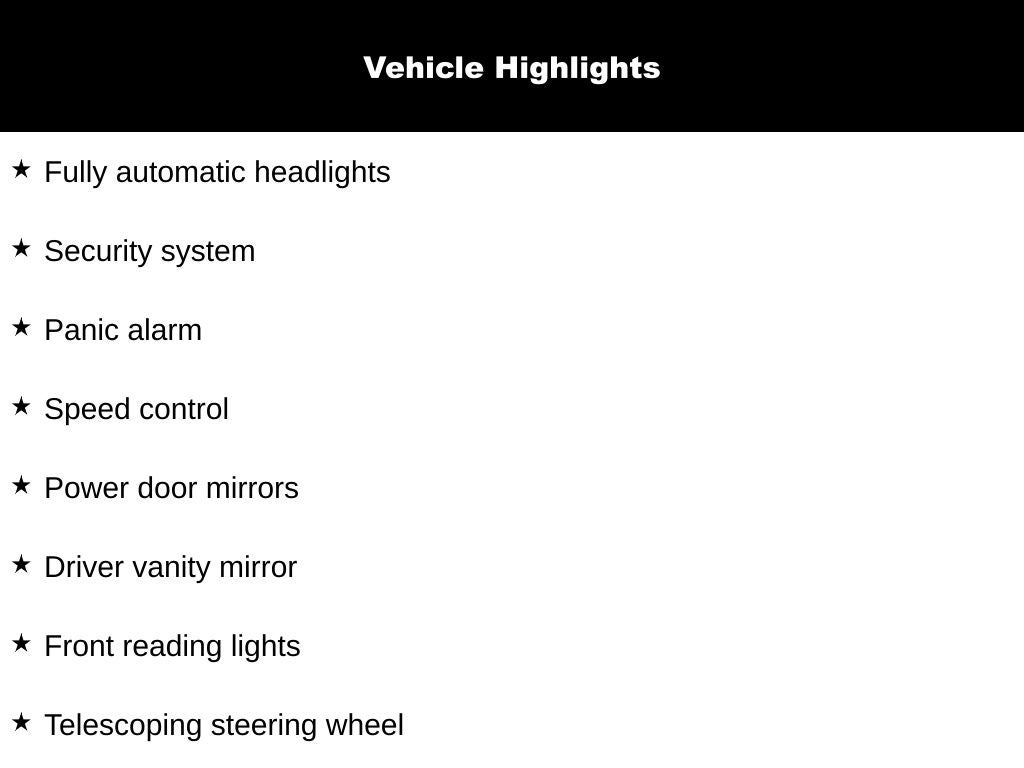 Vehicle Highlights

★ Fully automatic headlights

★ Security system

★ Panic alarm

★ Speed control

★ Power door mirrors

★ Driver vanity mirror

★ Front reading lights

★ Telescoping steering wheel